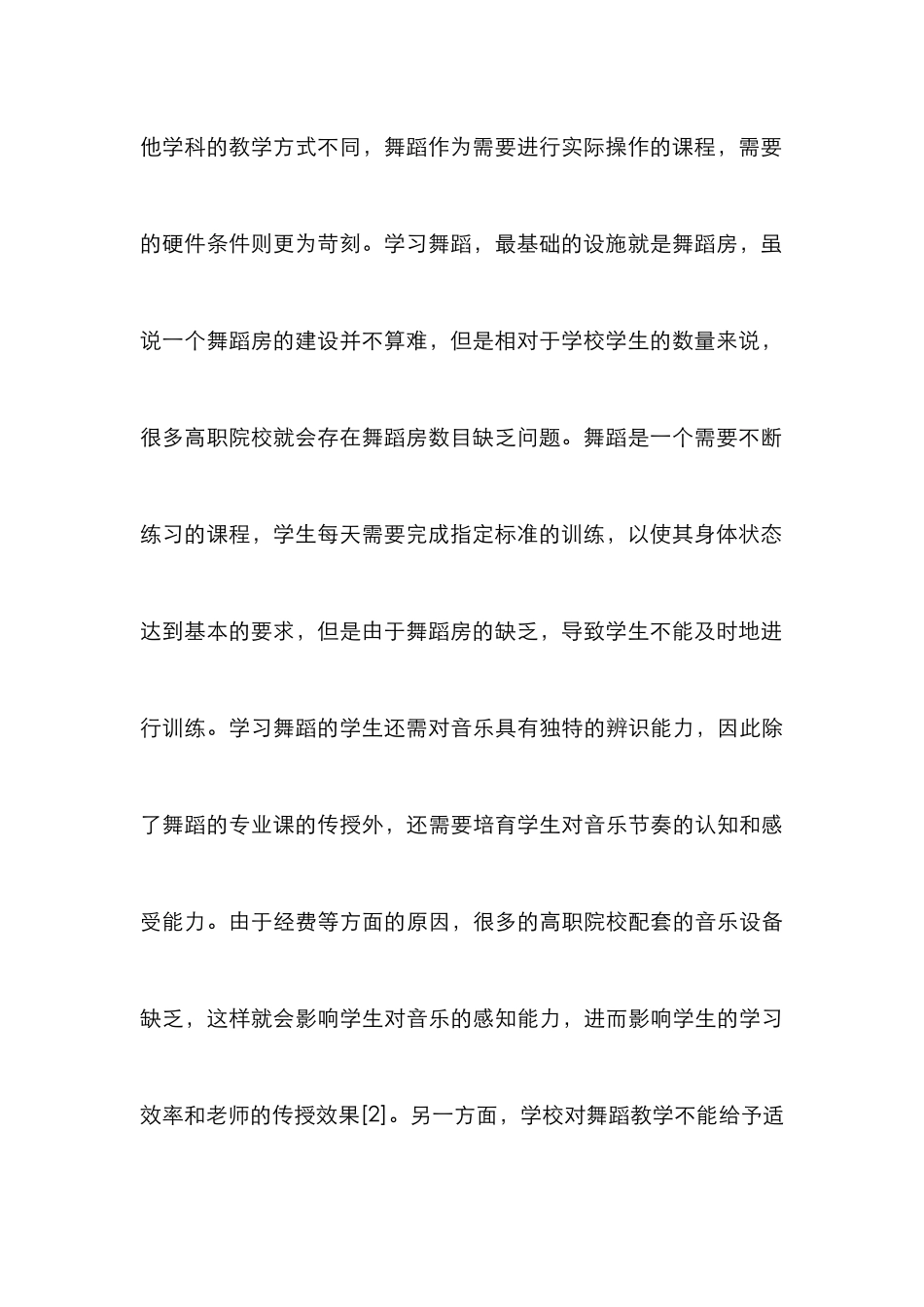 他学科的教学方式不同，舞蹈作为需要进行实际操作的课程，需要的硬件条件则更为苛刻。学习舞蹈，最基础的设施就是舞蹈房，虽说一个舞蹈房的建设并不算难，但是相对于学校学生的数量来说，很多高职院校就会存在舞蹈房数目缺乏问题。舞蹈是一个需要不断练习的课程，学生每天需要完成指定标准的训练，以使其身体状态达到基本的要求，但是由于舞蹈房的缺乏，导致学生不能及时地进行训练。学习舞蹈的学生还需对音乐具有独特的辨识能力，因此除了舞蹈的专业课的传授外，还需要培育学生对音乐节奏的认知和感受能力。由于经费等方面的原因，很多的高职院校配套的音乐设备缺乏，这样就会影响学生对音乐的感知能力，进而影响学生的学习效率和老师的传授效果[2]。另一方面，学校对舞蹈教学不能给予适